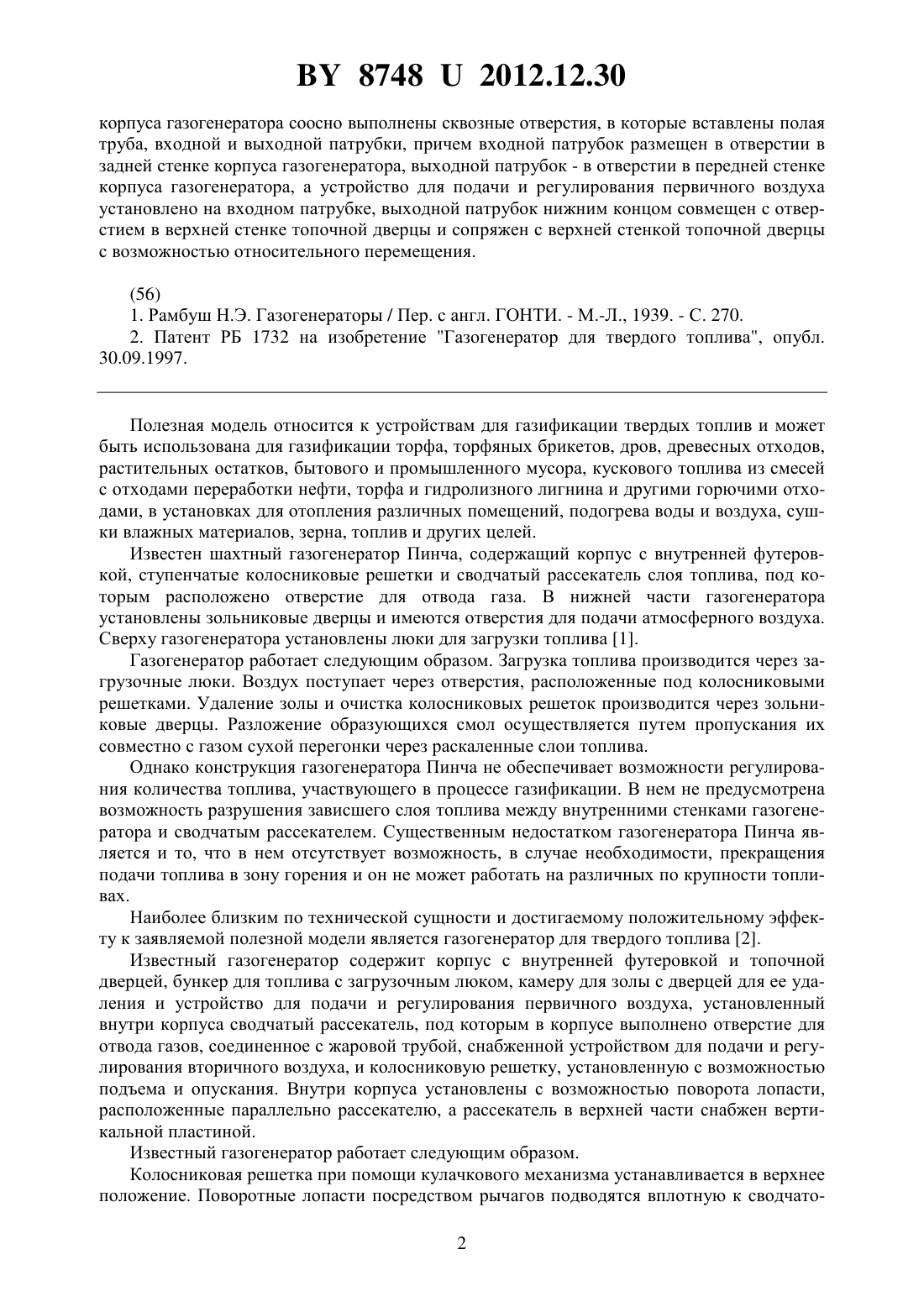 BY 8748 U 2012.12.30

корпуса газогенератора соосно выполнены сквозные отверстия, в которые вставлены полая труба, входной и выходной патрубки, причем входной патрубок размещен в отверстии в задней стенке корпуса газогенератора, выходной патрубок - в отверстии в передней стенке корпуса газогенератора, а устройство для подачи и регулирования первичного воздуха установлено на входном патрубке, выходной патрубок нижним концом совмещен с отверстием в верхней стенке топочной дверцы и сопряжен с верхней стенкой топочной дверцы с возможностью относительного перемещения.

(56)
1. Рамбуш Н.Э. Газогенераторы / Пер. с англ. ГОНТИ. - М.-Л., 1939. - С. 270.
2. Патент РБ 1732 на изобретение "Газогенератор для твердого топлива", опубл. 30.09.1997.

Полезная модель относится к устройствам для газификации твердых топлив и может быть использована для газификации торфа, торфяных брикетов, дров, древесных отходов, растительных остатков, бытового и промышленного мусора, кускового топлива из смесей с отходами переработки нефти, торфа и гидролизного лигнина и другими горючими отходами, в установках для отопления различных помещений, подогрева воды и воздуха, сушки влажных материалов, зерна, топлив и других целей.

Известен шахтный газогенератор Пинча, содержащий корпус с внутренней футеровкой, ступенчатые колосниковые решетки и сводчатый рассекатель слоя топлива, под которым расположено отверстие для отвода газа. В нижней части газогенератора установлены зольниковые дверцы и имеются отверстия для подачи атмосферного воздуха. Сверху газогенератора установлены люки для загрузки топлива [1].

Газогенератор работает следующим образом. Загрузка топлива производится через загрузочные люки. Воздух поступает через отверстия, расположенные под колосниковыми решетками. Удаление золы и очистка колосниковых решеток производится через зольниковые дверцы. Разложение образующихся смол осуществляется путем пропускания их совместно с газом сухой перегонки через раскаленные слои топлива.

Однако конструкция газогенератора Пинча не обеспечивает возможности регулирования количества топлива, участвующего в процессе газификации. В нем не предусмотрена возможность разрушения зависшего слоя топлива между внутренними стенками газогенератора и сводчатым рассекателем. Существенным недостатком газогенератора Пинча является и то, что в нем отсутствует возможность, в случае необходимости, прекращения подачи топлива в зону горения и он не может работать на различных по крупности топливах.

Наиболее близким по технической сущности и достигаемому положительному эффекту к заявляемой полезной модели является газогенератор для твердого топлива [2].

Известный газогенератор содержит корпус с внутренней футеровкой и топочной дверцей, бункер для топлива с загрузочным люком, камеру для золы с дверцей для ее удаления и устройство для подачи и регулирования первичного воздуха, установленный внутри корпуса сводчатый рассекатель, под которым в корпусе выполнено отверстие для отвода газов, соединенное с жаровой трубой, снабженной устройством для подачи и регулирования вторичного воздуха, и колосниковую решетку, установленную с возможностью подъема и опускания. Внутри корпуса установлены с возможностью поворота лопасти, расположенные параллельно рассекателю, а рассекатель в верхней части снабжен вертикальной пластиной.

Известный газогенератор работает следующим образом.

Колосниковая решетка при помощи кулачкового механизма устанавливается в верхнее положение. Поворотные лопасти посредством рычагов подводятся вплотную к сводчато-

2